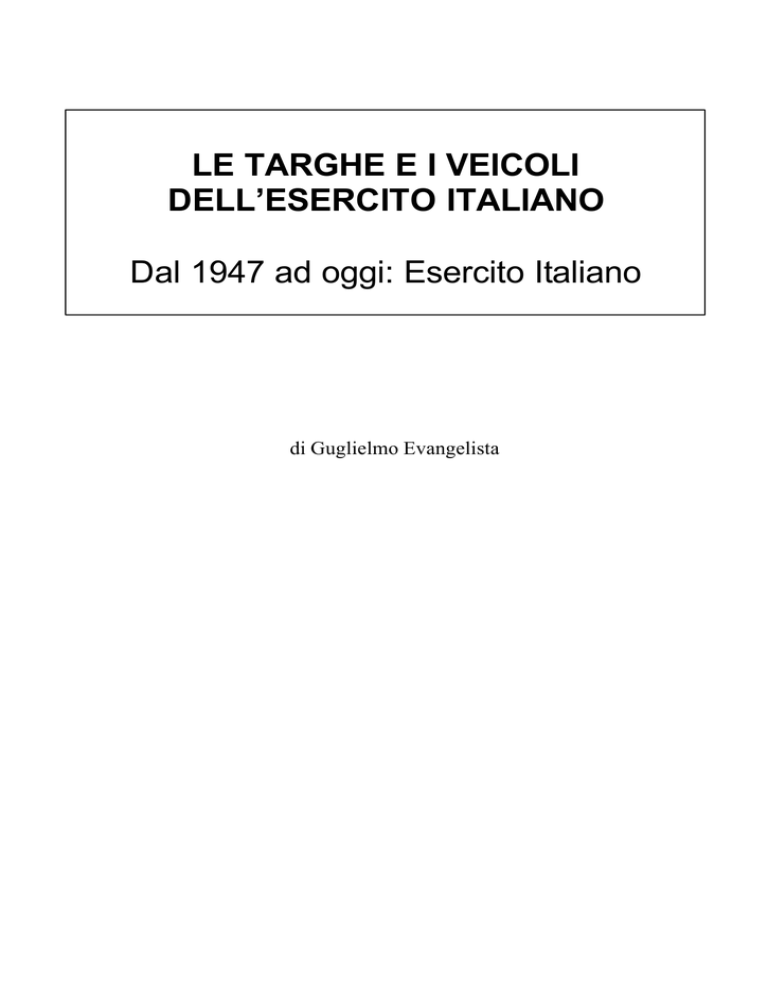 LE TARGHE E I VEICOLI
DELL'ESERCITO ITALIANO

Dal 1947 ad oggi: Esercito Italiano

di Guglielmo Evangelista